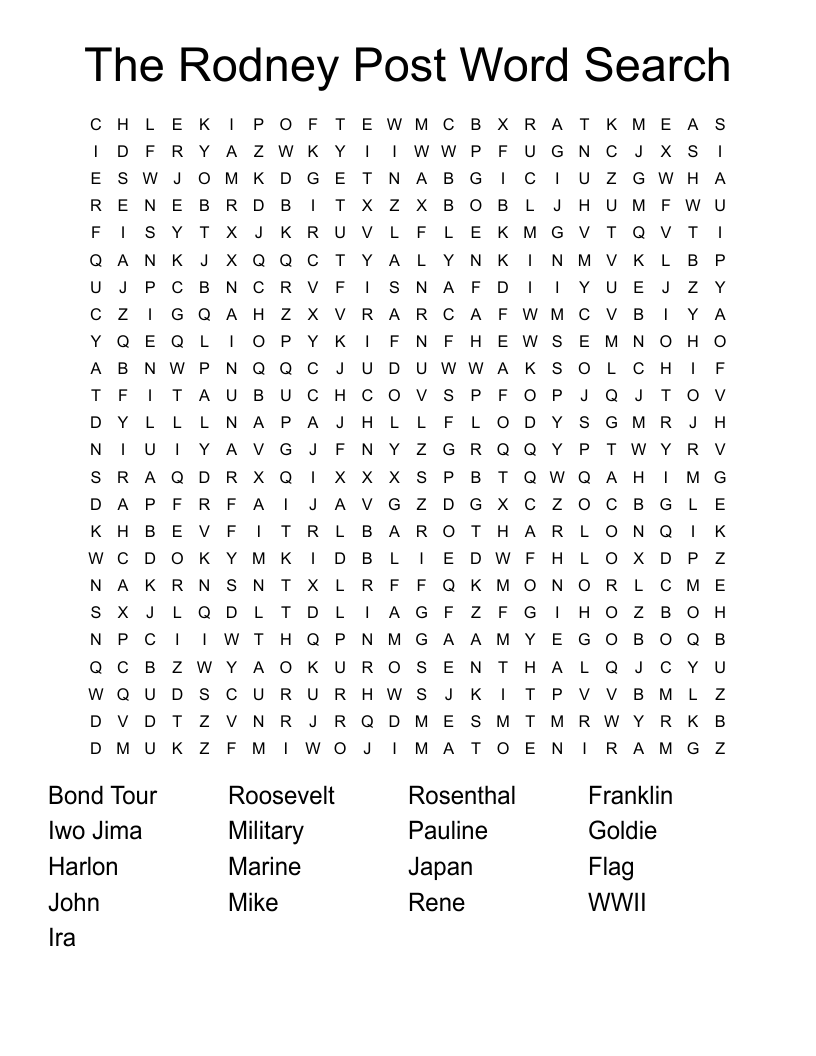 The Rodney Post Word Search

C H L E K I P O F T E W M C B X R A T K M E A S
I D F R Y A Z W K Y I I W W P F U G N C J X S I
E S W J O M K D G E T N A B G I C I U Z G W H A
R E N E B R D B I T X Z X B O B L J H U M F W U
F I S Y T X J K R U V L F L E K M G V T Q V T I
Q A N K J X Q Q C T Y A L Y N K I N M V K L B P
U J P C B N C R V F I S N A F D I I Y U E J Z Y
C Z I G Q A H Z X V R A R C A F W M C V B I Y A
Y Q E Q L I O P Y K I F N F H E W S E M N O H O
A B N W P N Q Q C J U D U W W A K S O L C H I F
T F I T A U B U C H C O V S P F O P J Q J T O V
D Y L L L N A P A J H L L F L O D Y S G M R J H
N I U I Y A V G J F N Y Z G R Q Q Y P T W Y R V
S R A Q D R X Q I X X X S P B T Q W Q A H I M G
D A P F R F A I J A V G Z D G X C Z O C B G L E
K H B E V F I T R L B A R O T H A R L O N Q I K
W C D O K Y M K I D B L I E D W F H L O X D P Z
N A K R N S N T X L R F F Q K M O N O R L C M E
S X J L Q D L T D L I A G F Z F G I H O Z B O H
N P C I I W T H Q P N M G A A M Y E G O B O Q B
Q C B Z W Y A O K U R O S E N T H A L Q J C Y U
W Q U D S C U R U R H W S J K I T P V V B M L Z
D V D T Z V N R J R Q D M E S M T M R W Y R K B
D M U K Z F M I W O J I M A T O E N I R A M G Z

Bond Tour
Iwo Jima
Harlon
John
Ira

Roosevelt
Military
Marine
Mike

Rosenthal
Pauline
Japan
Rene

Franklin
Goldie
Flag
WWII